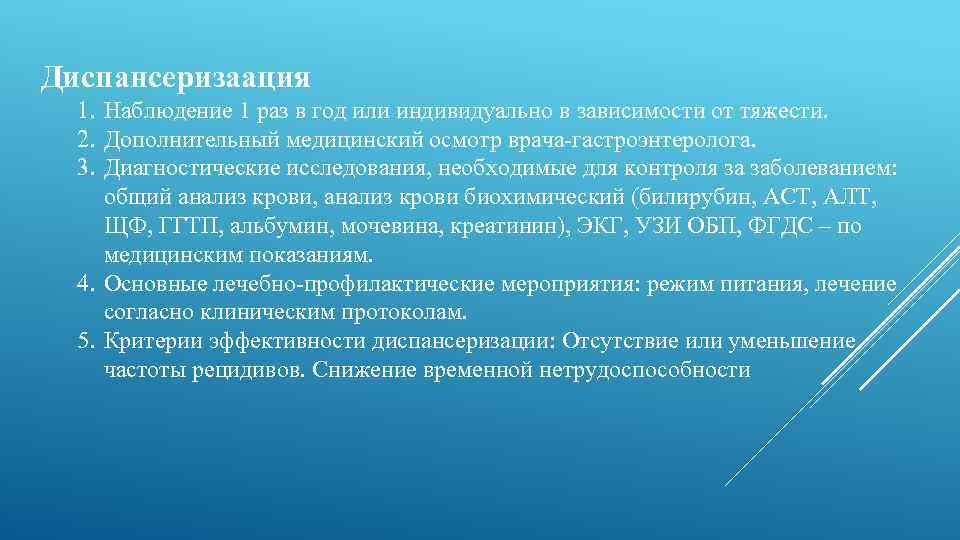 Диспансеризаация

1. Наблюдение 1 раз в год или индивидуально в зависимости от тяжести.
2. Дополнительный медицинский осмотр врача-гастроэнтеролога.
3. Диагностические исследования, необходимые для контроля за заболеванием: общий анализ крови, анализ крови биохимический (билирубин, АСТ, АЛТ, ЩФ, ГГТП, альбумин, мочевина, креатинин), ЭКГ, УЗИ ОБП, ФГДС – по медицинским показаниям.
4. Основные лечебно-профилактические мероприятия: режим питания, лечение согласно клиническим протоколам.
5. Критерии эффективности диспансеризации: Отсутствие или уменьшение частоты рецидивов. Снижение временной нетрудоспособности